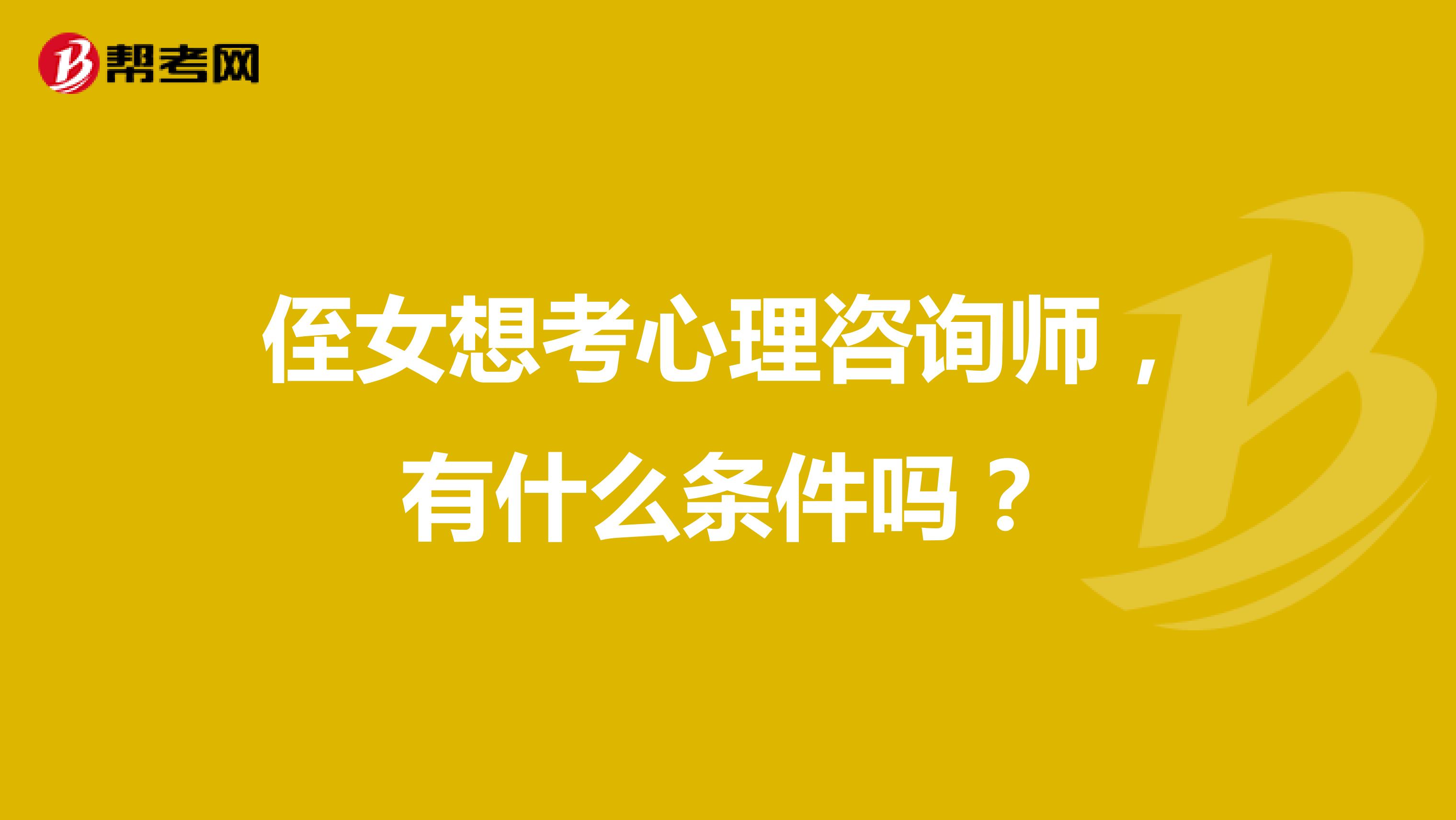 帮考网

侄女想考心理咨询师，有什么条件吗？